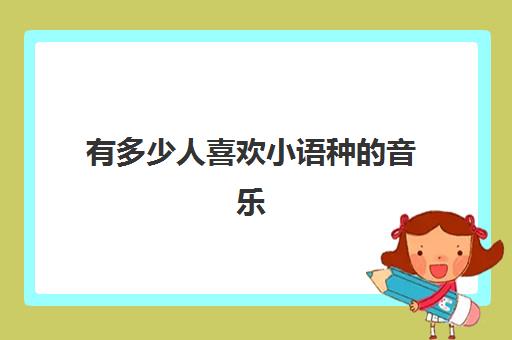 有多少人喜欢小语种的音乐